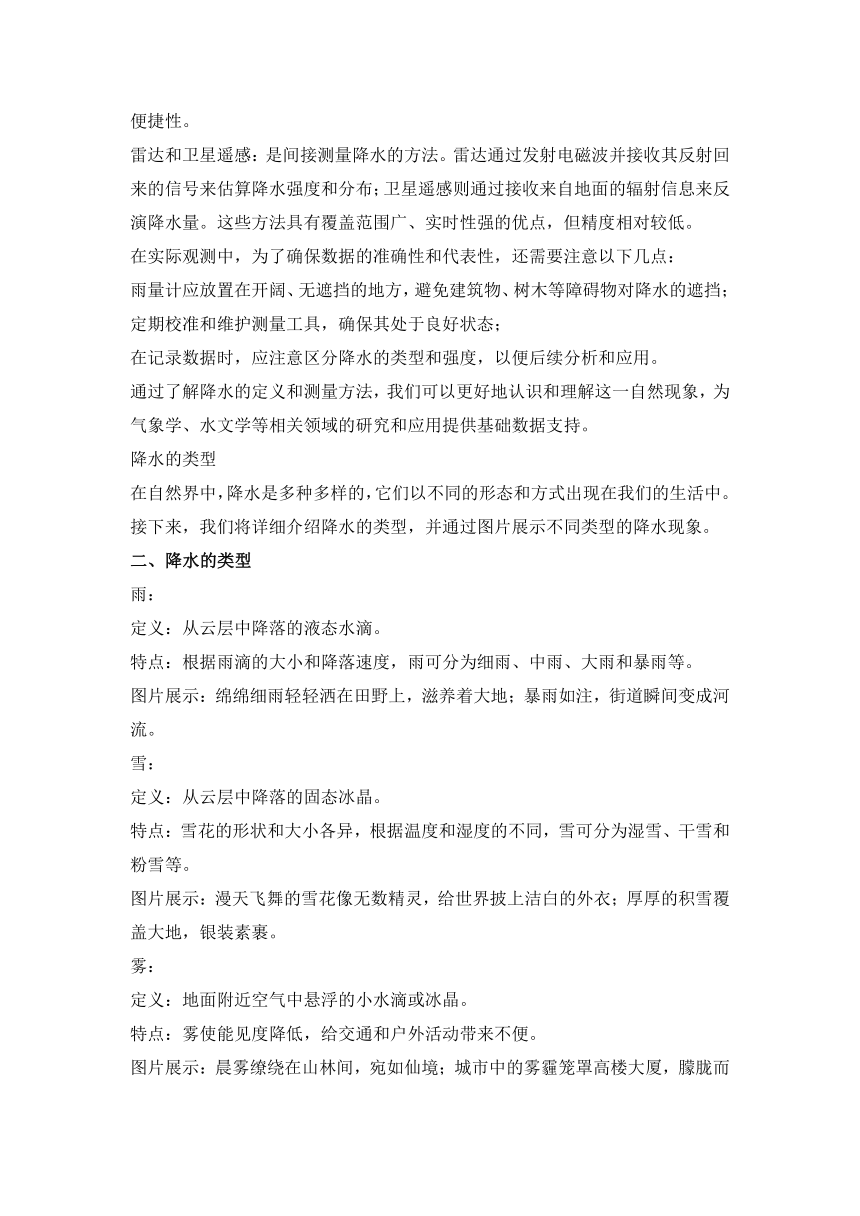 便捷性。

雷达和卫星遥感：是间接测量降水的方法。雷达通过发射电磁波并接收其反射回来的信号来估算降水强度和分布；卫星遥感则通过接收来自地面的辐射信息来反演降水量。这些方法具有覆盖范围广、实时性强的优点，但精度相对较低。

在实际观测中，为了确保数据的准确性和代表性，还需要注意以下几点：

雨量计应放置在开阔、无遮挡的地方，避免建筑物、树木等障碍物对降水的遮挡；

定期校准和维护测量工具，确保其处于良好状态；

在记录数据时，应注意区分降水的类型和强度，以便后续分析和应用。

通过了解降水的定义和测量方法，我们可以更好地认识和理解这一自然现象，为气象学、水文学等相关领域的研究和应用提供基础数据支持。

降水的类型

在自然界中，降水是多种多样的，它们以不同的形态和方式出现在我们的生活中。接下来，我们将详细介绍降水的类型，并通过图片展示不同类型的降水现象。

二、降水的类型

雨：

定义：从云层中降落的液态水滴。

特点：根据雨滴的大小和降落速度，雨可分为细雨、中雨、大雨和暴雨等。

图片展示：绵绵细雨轻轻洒在田野上，滋养着大地；暴雨如注，街道瞬间变成河流。

雪：

定义：从云层中降落的固态冰晶。

特点：雪花的形状和大小各异，根据温度和湿度的不同，雪可分为湿雪、干雪和粉雪等。

图片展示：漫天飞舞的雪花像无数精灵，给世界披上洁白的外衣；厚厚的积雪覆盖大地，银装素裹。

雾：

定义：地面附近空气中悬浮的小水滴或冰晶。

特点：雾使能见度降低，给交通和户外活动带来不便。

图片展示：晨雾缭绕在山林间，宛如仙境；城市中的雾霾笼罩高楼大厦，朦胧而